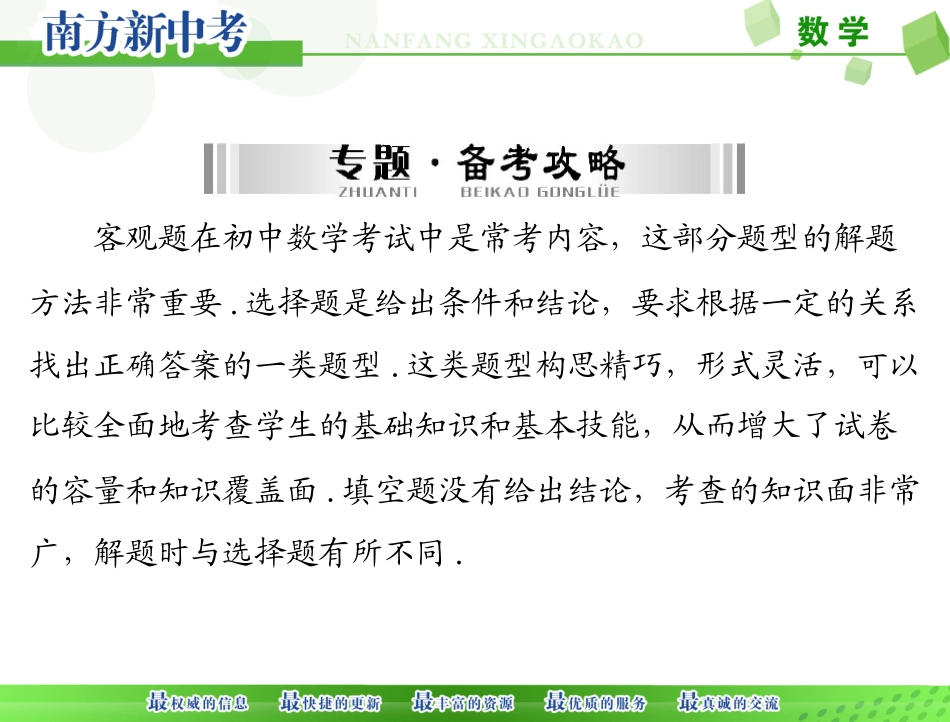 南方新中考

NANFANG XINGAOKAO

数学

专题·备考攻略
ZHUANTI BEIKAO GONGLÜE

客观题在初中数学考试中是常考内容，这部分题型的解题方法非常重要.选择题是给出条件和结论，要求根据一定的关系找出正确答案的一类题型.这类题型构思精巧，形式灵活，可以比较全面地考查学生的基础知识和基本技能，从而增大了试卷的容量和知识覆盖面.填空题没有给出结论，考查的知识面非常广，解题时与选择题有所不同.

最权威的信息 最快捷的更新 最丰富的资源 最优质的服务 最真诚的交流